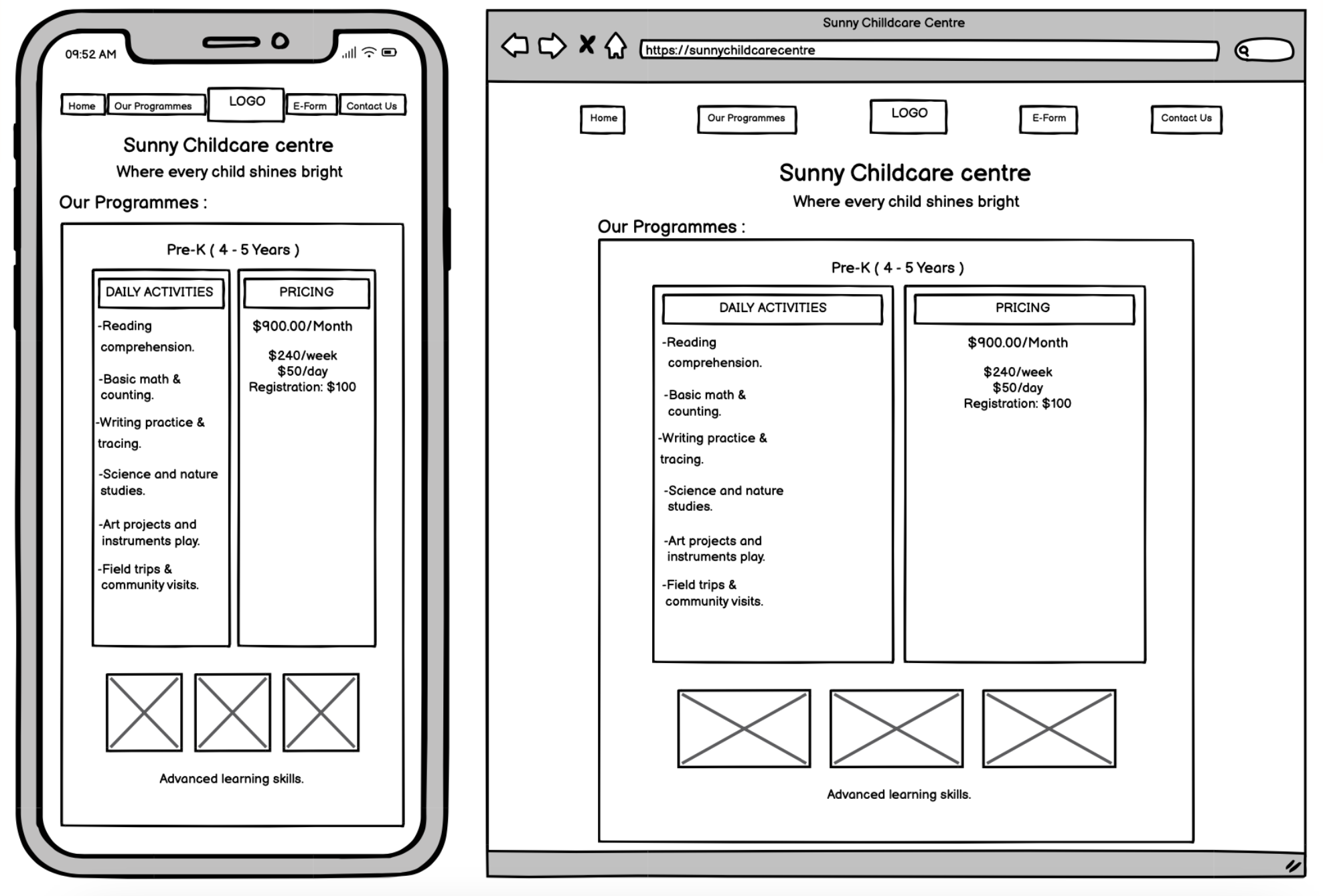 09:52 AM

Home Our Programmes LOGO E-Form Contact Us

Sunny Childcare centre
Where every child shines bright

Our Programmes :

Pre-K ( 4 - 5 Years )

DAILY ACTIVITIES

-Reading comprehension.

-Basic math & counting.

-Writing practice & tracing.

-Science and nature studies.

-Art projects and instruments play.

-Field trips & community visits.

PRICING

$900.00/Month

$240/week
$50/day
Registration: $100

Advanced learning skills.

Sunny Chilldcare Centre

https://sunnychildcarecentre

Home Our Programmes LOGO E-Form Contact Us

Sunny Childcare centre
Where every child shines bright

Our Programmes :

Pre-K ( 4 - 5 Years )

DAILY ACTIVITIES

-Reading comprehension.

-Basic math & counting.

-Writing practice & tracing.

-Science and nature studies.

-Art projects and instruments play.

-Field trips & community visits.

PRICING

$900.00/Month

$240/week
$50/day
Registration: $100

Advanced learning skills.